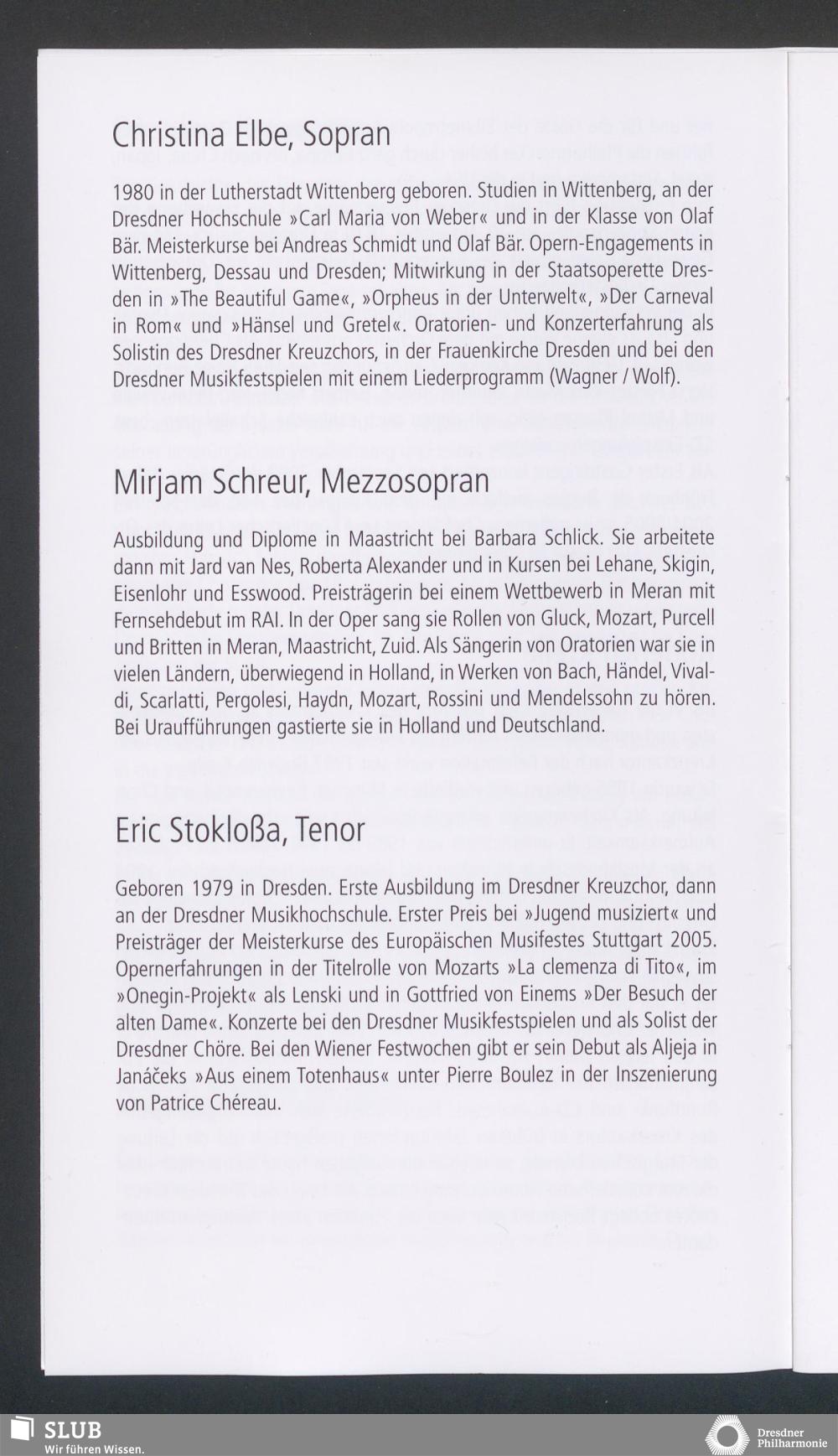 Christina Elbe, Sopran

1980 in der Lutherstadt Wittenberg geboren. Studien in Wittenberg, an der Dresdner Hochschule »Carl Maria von Weber« und in der Klasse von Olaf Bär. Meisterkurse bei Andreas Schmidt und Olaf Bär. Opern-Engagements in Wittenberg, Dessau und Dresden; Mitwirkung in der Staatsoperette Dresden in »The Beautiful Game«, »Orpheus in der Unterwelt«, »Der Carneval in Rom« und »Hänsel und Gretel«. Oratorien- und Konzerterfahrung als Solistin des Dresdner Kreuzchors, in der Frauenkirche Dresden und bei den Dresdner Musikfestspielen mit einem Liederprogramm (Wagner / Wolf).

Mirjam Schreur, Mezzosopran

Ausbildung und Diplome in Maastricht bei Barbara Schlick. Sie arbeitete dann mit Jard van Nes, Roberta Alexander und in Kursen bei Lehane, Skigin, Eisenlohr und Esswood. Preisträgerin bei einem Wettbewerb in Meran mit Fernsehdebut im RAI. In der Oper sang sie Rollen von Gluck, Mozart, Purcell und Britten in Meran, Maastricht, Zuid. Als Sängerin von Oratorien war sie in vielen Ländern, überwiegend in Holland, in Werken von Bach, Händel, Vivaldi, Scarlatti, Pergolesi, Haydn, Mozart, Rossini und Mendelssohn zu hören. Bei Uraufführungen gastierte sie in Holland und Deutschland.

Eric Stokloßa, Tenor

Geboren 1979 in Dresden. Erste Ausbildung im Dresdner Kreuzchor, dann an der Dresdner Musikhochschule. Erster Preis bei »Jugend musiziert« und Preisträger der Meisterkurse des Europäischen Musifestes Stuttgart 2005. Opernerfahrungen in der Titelrolle von Mozarts »La clemenza di Tito«, im »Onegin-Projekt« als Lenski und in Gottfried von Einems »Der Besuch der alten Dame«. Konzerte bei den Dresdner Musikfestspielen und als Solist der Dresdner Chöre. Bei den Wiener Festwochen gibt er sein Debut als Aljeja in Janáčeks »Aus einem Totenhaus« unter Pierre Boulez in der Inszenierung von Patrice Chéreau.

SLUB
Wir führen Wissen.

Dresdner Philharmonie